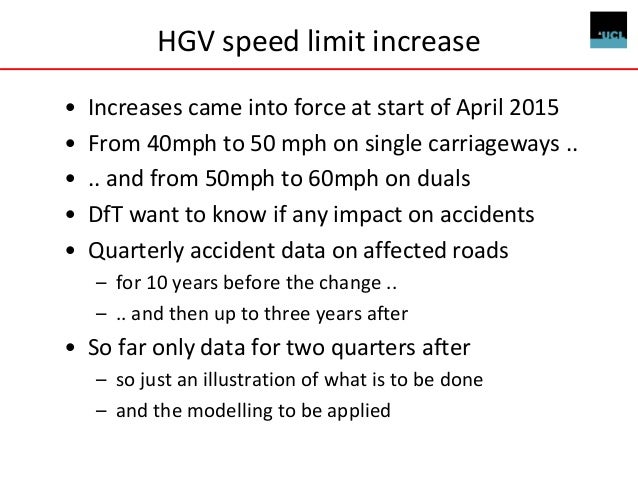 HGV speed limit increase

UCL

• Increases came into force at start of April 2015
• From 40mph to 50 mph on single carriageways ..
• .. and from 50mph to 60mph on duals
• DfT want to know if any impact on accidents
• Quarterly accident data on affected roads
- for 10 years before the change ..
- .. and then up to three years after
• So far only data for two quarters after
- so just an illustration of what is to be done
- and the modelling to be applied